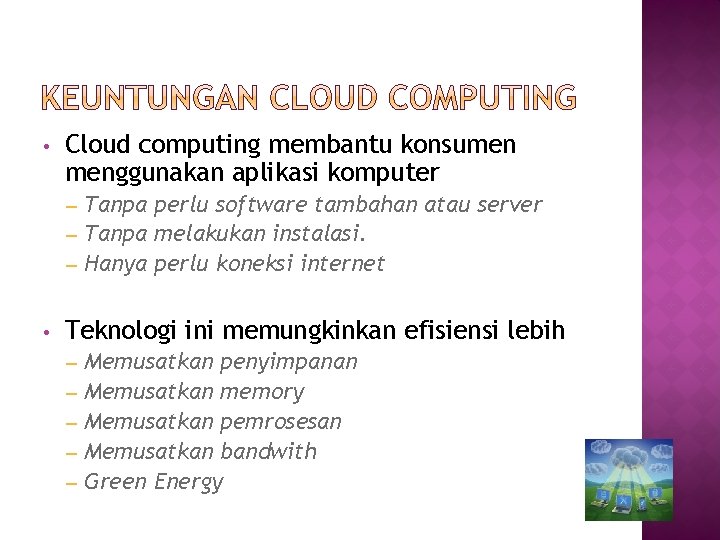 KEUNTUNGAN CLOUD COMPUTING

• Cloud computing membantu konsumen menggunakan aplikasi komputer
– Tanpa perlu software tambahan atau server
– Tanpa melakukan instalasi.
– Hanya perlu koneksi internet

• Teknologi ini memungkinkan efisiensi lebih
– Memusatkan penyimpanan
– Memusatkan memory
– Memusatkan pemrosesan
– Memusatkan bandwith
– Green Energy